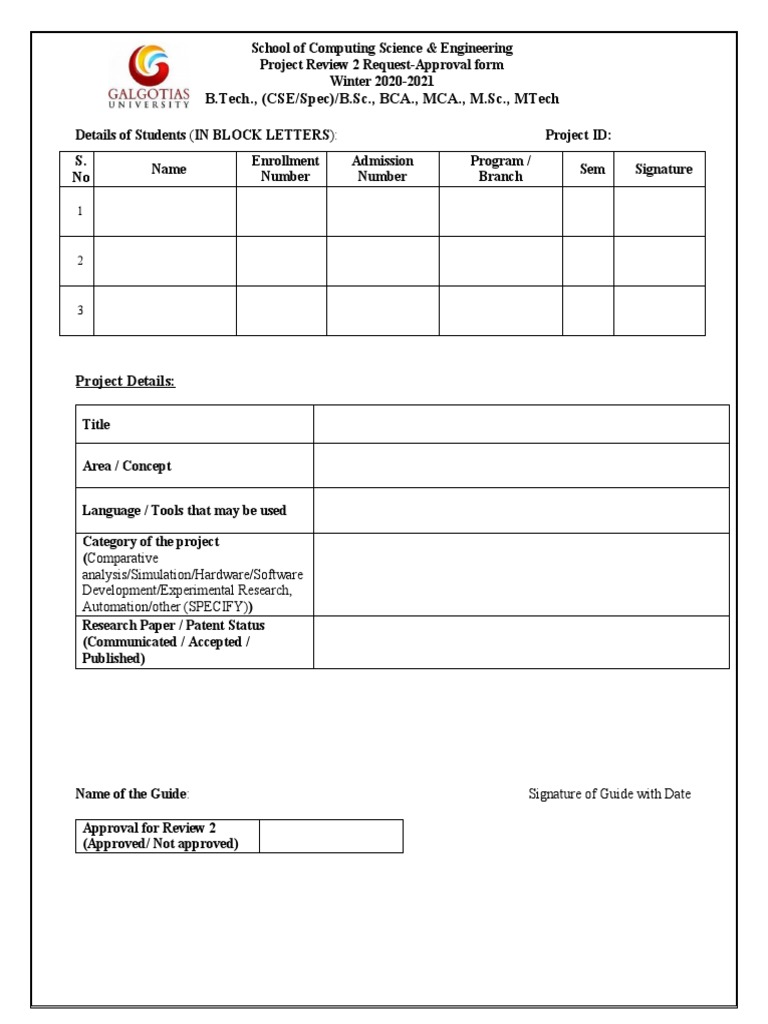 GALGOTIAS UNIVERSITY

School of Computing Science & Engineering
Project Review 2 Request-Approval form
Winter 2020-2021
B.Tech., (CSE/Spec)/B.Sc., BCA., MCA., M.Sc., MTech

Details of Students (IN BLOCK LETTERS):

Project ID:

| S. No | Name | Enrollment Number | Admission Number | Program / Branch | Sem | Signature |
|---|---|---|---|---|---|---|
| 1 | | | | | | |
| 2 | | | | | | |
| 3 | | | | | | |

Project Details:

| Title | |
|---|---|
| Area / Concept | |
| Language / Tools that may be used | |
| Category of the project (Comparative analysis/Simulation/Hardware/Software Development/Experimental Research, Automation/other (SPECIFY)) | |
| Research Paper / Patent Status (Communicated / Accepted / Published) | |

Name of the Guide:

Signature of Guide with Date

| Approval for Review 2 (Approved/ Not approved) | |
|---|---|